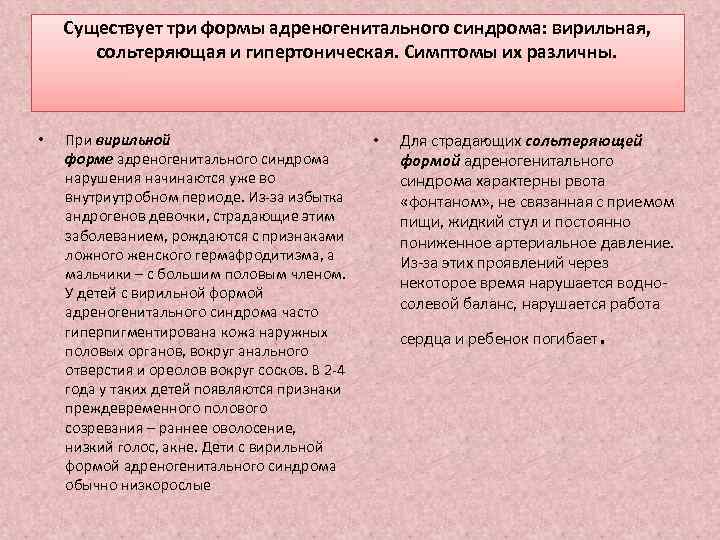 Существует три формы адреногенитального синдрома: вирильная, сольтеряющая и гипертоническая. Симптомы их различны.

• При вирильной форме адреногенитального синдрома нарушения начинаются уже во внутриутробном периоде. Из-за избытка андрогенов девочки, страдающие этим заболеванием, рождаются с признаками ложного женского гермафродитизма, а мальчики – с большим половым членом. У детей с вирильной формой адреногенитального синдрома часто гиперпигментирована кожа наружных половых органов, вокруг анального отверстия и ореолов вокруг сосков. В 2-4 года у таких детей появляются признаки преждевременного полового созревания – раннее оволосение, низкий голос, акне. Дети с вирильной формой адреногенитального синдрома обычно низкорослые

• Для страдающих сольтеряющей формой адреногенитального синдрома характерны рвота «фонтаном», не связанная с приемом пищи, жидкий стул и постоянно пониженное артериальное давление. Из-за этих проявлений через некоторое время нарушается водно-солевой баланс, нарушается работа сердца и ребенок погибает.